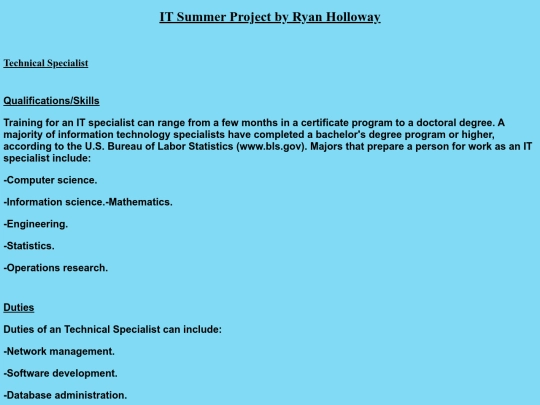 IT Summer Project by Ryan Holloway

Technical Specialist

Qualifications/Skills

Training for an IT specialist can range from a few months in a certificate program to a doctoral degree. A majority of information technology specialists have completed a bachelor's degree program or higher, according to the U.S. Bureau of Labor Statistics (www.bls.gov). Majors that prepare a person for work as an IT specialist include:

-Computer science.

-Information science.-Mathematics.

-Engineering.

-Statistics.

-Operations research.

Duties

Duties of an Technical Specialist can include:

-Network management.

-Software development.

-Database administration.